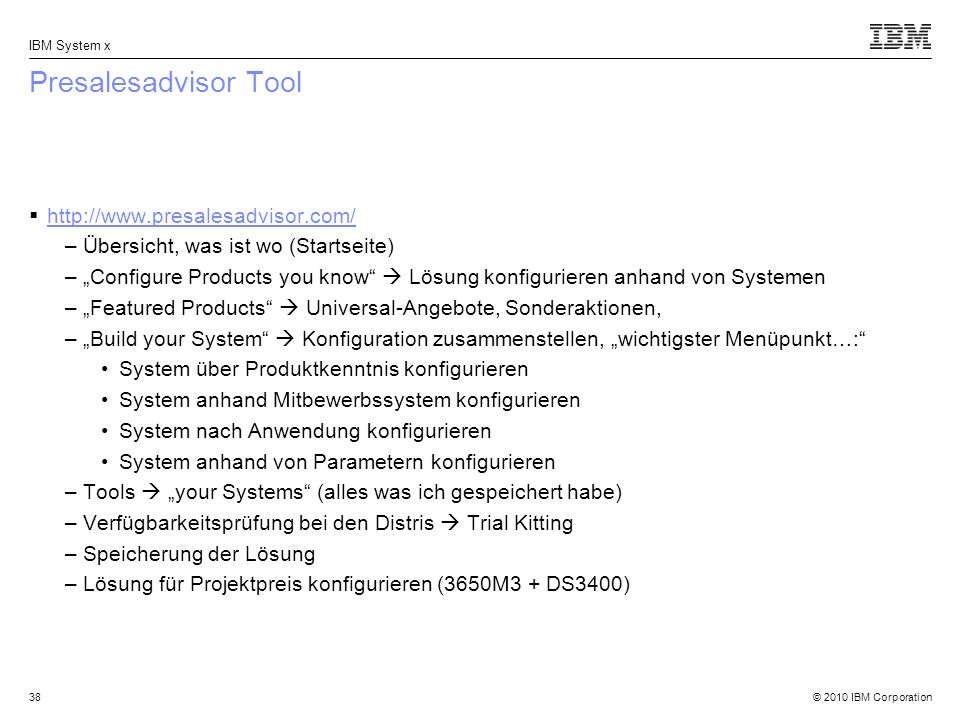 IBM System x

IBM

Presalesadvisor Tool

▪ http://www.presalesadvisor.com/

– Übersicht, was ist wo (Startseite)

– „Configure Products you know“ → Lösung konfigurieren anhand von Systemen

– „Featured Products“ → Universal-Angebote, Sonderaktionen,

– „Build your System“ → Konfiguration zusammenstellen, „wichtigster Menüpunkt…:“

• System über Produktkenntnis konfigurieren

• System anhand Mitbewerbssystem konfigurieren

• System nach Anwendung konfigurieren

• System anhand von Parametern konfigurieren

– Tools → „your Systems“ (alles was ich gespeichert habe)

– Verfügbarkeitsprüfung bei den Distris → Trial Kitting

– Speicherung der Lösung

– Lösung für Projektpreis konfigurieren (3650M3 + DS3400)

38

© 2010 IBM Corporation